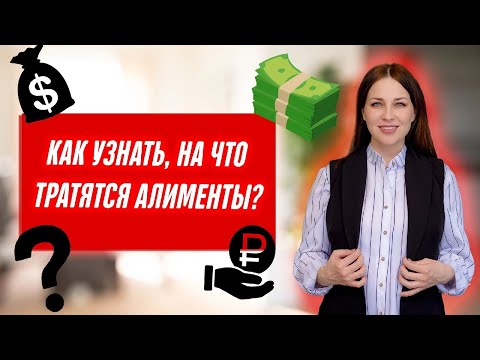 $

КАК УЗНАТЬ, НА ЧТО ТРАТЯТСЯ АЛИМЕНТЫ?

?

₽